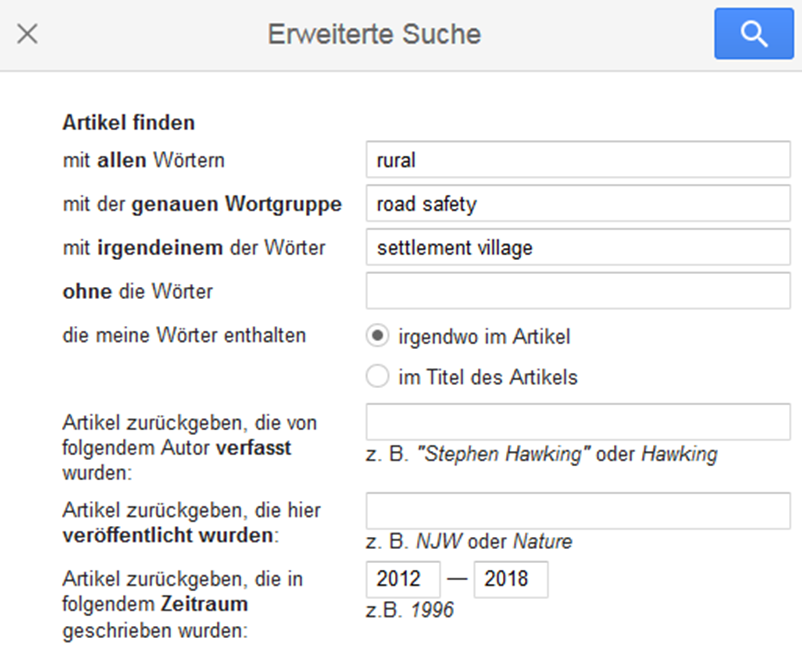 Erweiterte Suche

Artikel finden

mit allen Wörtern rural

mit der genauen Wortgruppe road safety

mit irgendeinem der Wörter settlement village

ohne die Wörter

die meine Wörter enthalten
irgendwo im Artikel
im Titel des Artikels

Artikel zurückgeben, die von folgendem Autor verfasst wurden:
z. B. "Stephen Hawking" oder Hawking

Artikel zurückgeben, die hier veröffentlicht wurden:
z. B. NJW oder Nature

Artikel zurückgeben, die in folgendem Zeitraum geschrieben wurden:
2012 — 2018
z.B. 1996